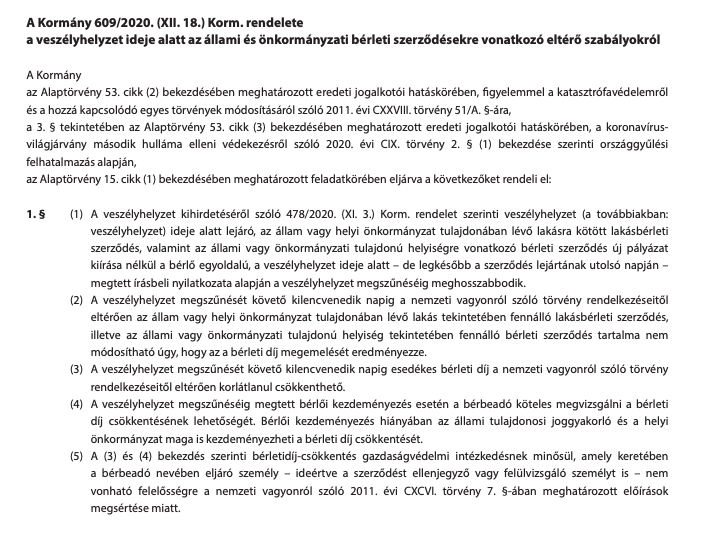 A Kormány 609/2020. (XII. 18.) Korm. rendelete
a veszélyhelyzet ideje alatt az állami és önkormányzati bérleti szerződésekre vonatkozó eltérő szabályokról

A Kormány
az Alaptörvény 53. cikk (2) bekezdésében meghatározott eredeti jogalkotói hatáskörében, figyelemmel a katasztrófavédelemről és a hozzá kapcsolódó egyes törvények módosításáról szóló 2011. évi CXXVIII. törvény 51/A. §-ára,
a 3. § tekintetében az Alaptörvény 53. cikk (3) bekezdésében meghatározott eredeti jogalkotói hatáskörében, a koronavírus-világjárvány második hulláma elleni védekezésről szóló 2020. évi CIX. törvény 2. § (1) bekezdése szerinti országgyűlési felhatalmazás alapján,
az Alaptörvény 15. cikk (1) bekezdésében meghatározott feladatkörében eljárva a következőket rendeli el:

1. § (1) A veszélyhelyzet kihirdetéséről szóló 478/2020. (XI. 3.) Korm. rendelet szerinti veszélyhelyzet (a továbbiakban: veszélyhelyzet) ideje alatt lejáró, az állam vagy helyi önkormányzat tulajdonában lévő lakásra kötött lakásbérleti szerződés, valamint az állami vagy önkormányzati tulajdonú helyiségre vonatkozó bérleti szerződés új pályázat kiírása nélkül a bérlő egyoldalú, a veszélyhelyzet ideje alatt – de legkésőbb a szerződés lejártának utolsó napján – megtett írásbeli nyilatkozata alapján a veszélyhelyzet megszűnéséig meghosszabbodik.

(2) A veszélyhelyzet megszűnését követő kilencvenedik napig a nemzeti vagyonról szóló törvény rendelkezéseitől eltérően az állam vagy helyi önkormányzat tulajdonában lévő lakás tekintetében fennálló lakásbérleti szerződés, illetve az állami vagy önkormányzati tulajdonú helyiség tekintetében fennálló bérleti szerződés tartalma nem módosítható úgy, hogy az a bérleti díj megemelését eredményezze.

(3) A veszélyhelyzet megszűnését követő kilencvenedik napig esedékes bérleti díj a nemzeti vagyonról szóló törvény rendelkezéseitől eltérően korlátlanul csökkenthető.

(4) A veszélyhelyzet megszűnéséig megtett bérlői kezdeményezés esetén a bérbeadó köteles megvizsgálni a bérleti díj csökkentésének lehetőségét. Bérlői kezdeményezés hiányában az állami tulajdonosi joggyakorló és a helyi önkormányzat maga is kezdeményezheti a bérleti díj csökkentését.

(5) A (3) és (4) bekezdés szerinti bérletidíj-csökkentés gazdaságvédelmi intézkedésnek minősül, amely keretében a bérbeadó nevében eljáró személy – ideértve a szerződést ellenjegyző vagy felülvizsgáló személyt is – nem vonható felelősségre a nemzeti vagyonról szóló 2011. évi CXCVI. törvény 7. §-ában meghatározott előírások megsértése miatt.